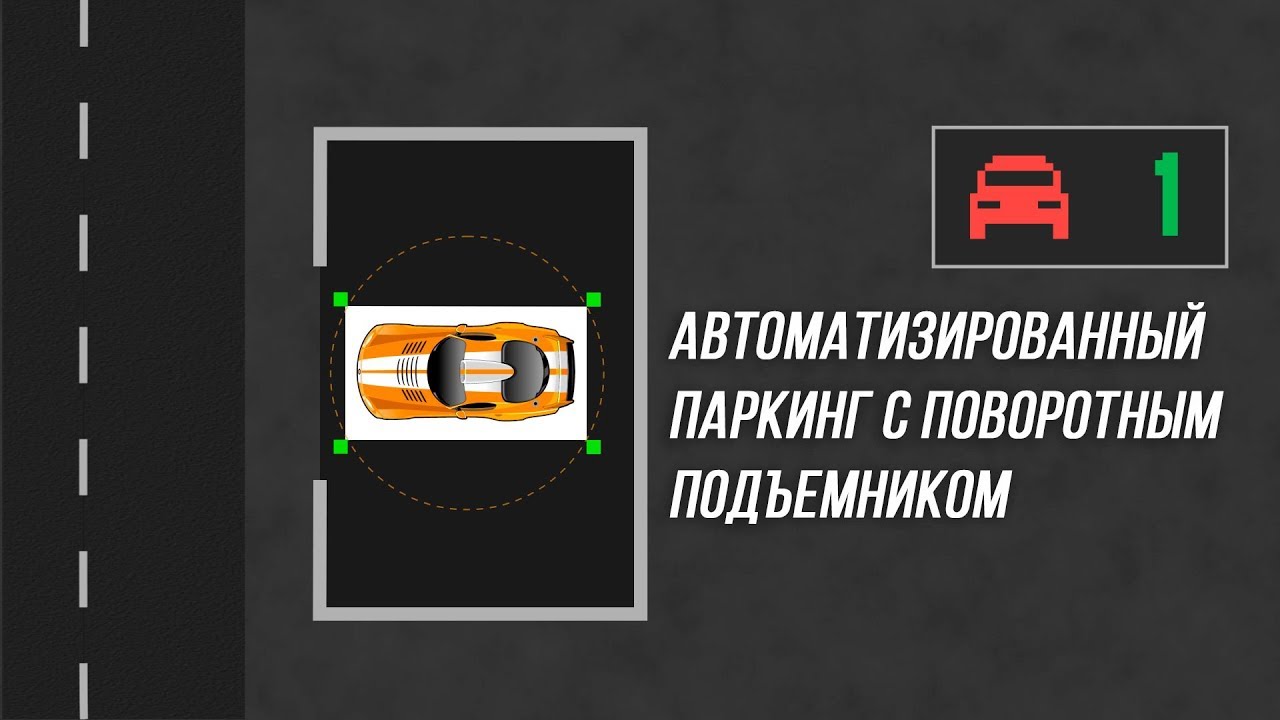 1

АВТОМАТИЗИРОВАННЫЙ ПАРКИНГ С ПОВОРОТНЫМ ПОДЪЕМНИКОМ